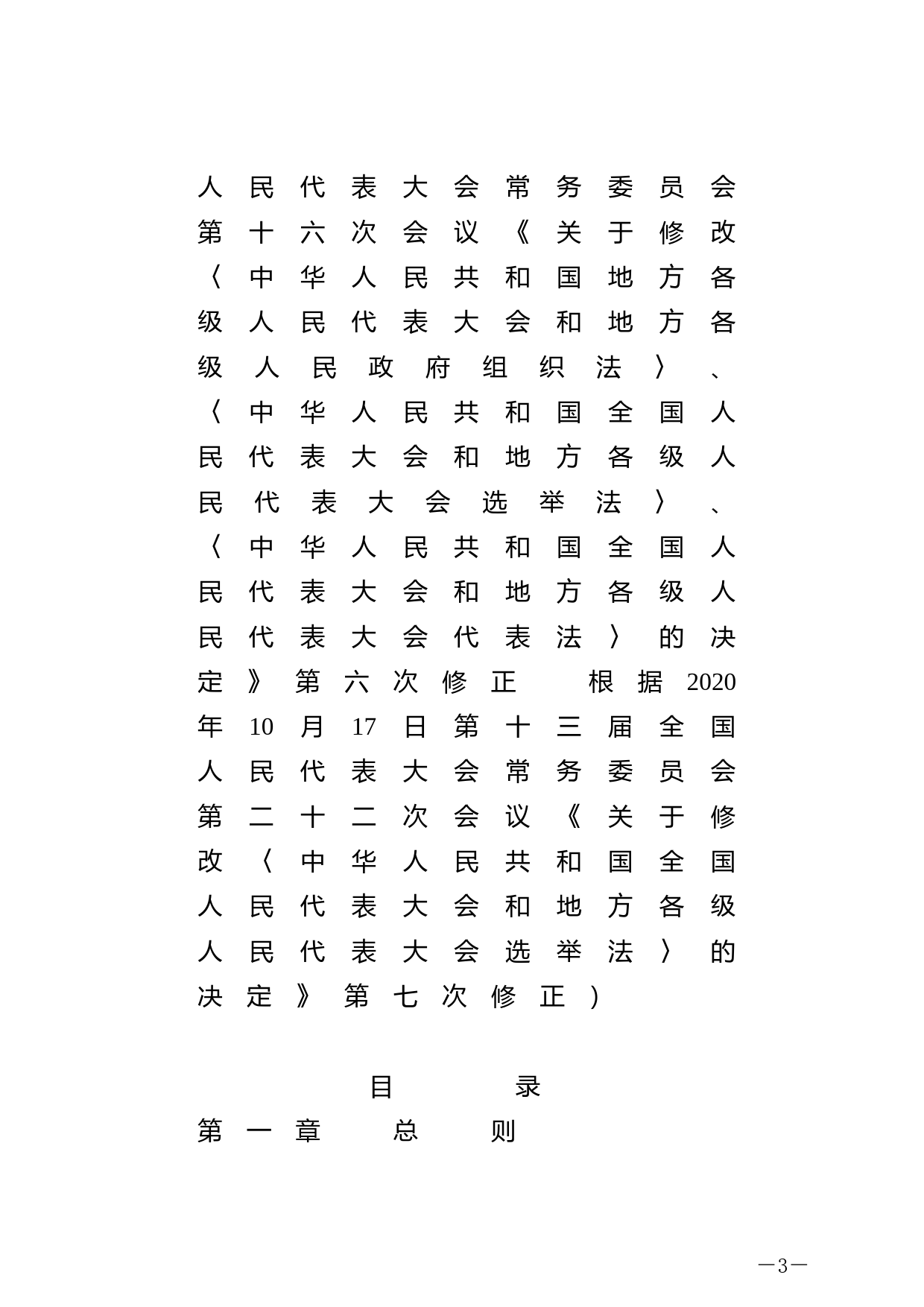 人民代表大会常务委员会第十六次会议《关于修改〈中华人民共和国地方各级人民代表大会和地方各级人民政府组织法〉、〈中华人民共和国全国人民代表大会和地方各级人民代表大会选举法〉、〈中华人民共和国全国人民代表大会和地方各级人民代表大会代表法〉的决定》第六次修正　根据2020年10月17日第十三届全国人民代表大会常务委员会第二十二次会议《关于修改〈中华人民共和国全国人民代表大会和地方各级人民代表大会选举法〉的决定》第七次修正）

目　录

第一章　总　则

—3—